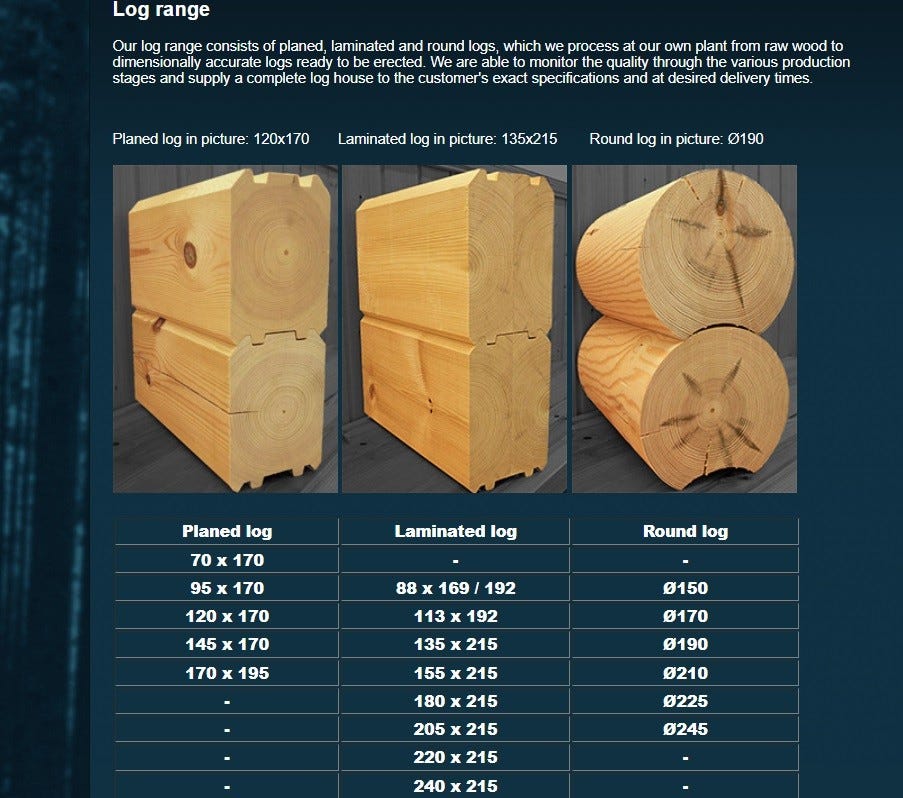 Log range

Our log range consists of planed, laminated and round logs, which we process at our own plant from raw wood to dimensionally accurate logs ready to be erected. We are able to monitor the quality through the various production stages and supply a complete log house to the customer's exact specifications and at desired delivery times.

Planed log in picture: 120x170 Laminated log in picture: 135x215 Round log in picture: Ø190

| Planed log | Laminated log | Round log |
|---|---|---|
| 70 x 170 | - | - |
| 95 x 170 | 88 x 169 / 192 | Ø150 |
| 120 x 170 | 113 x 192 | Ø170 |
| 145 x 170 | 135 x 215 | Ø190 |
| 170 x 195 | 155 x 215 | Ø210 |
| - | 180 x 215 | Ø225 |
| - | 205 x 215 | Ø245 |
| - | 220 x 215 | - |
| - | 240 x 215 | - |